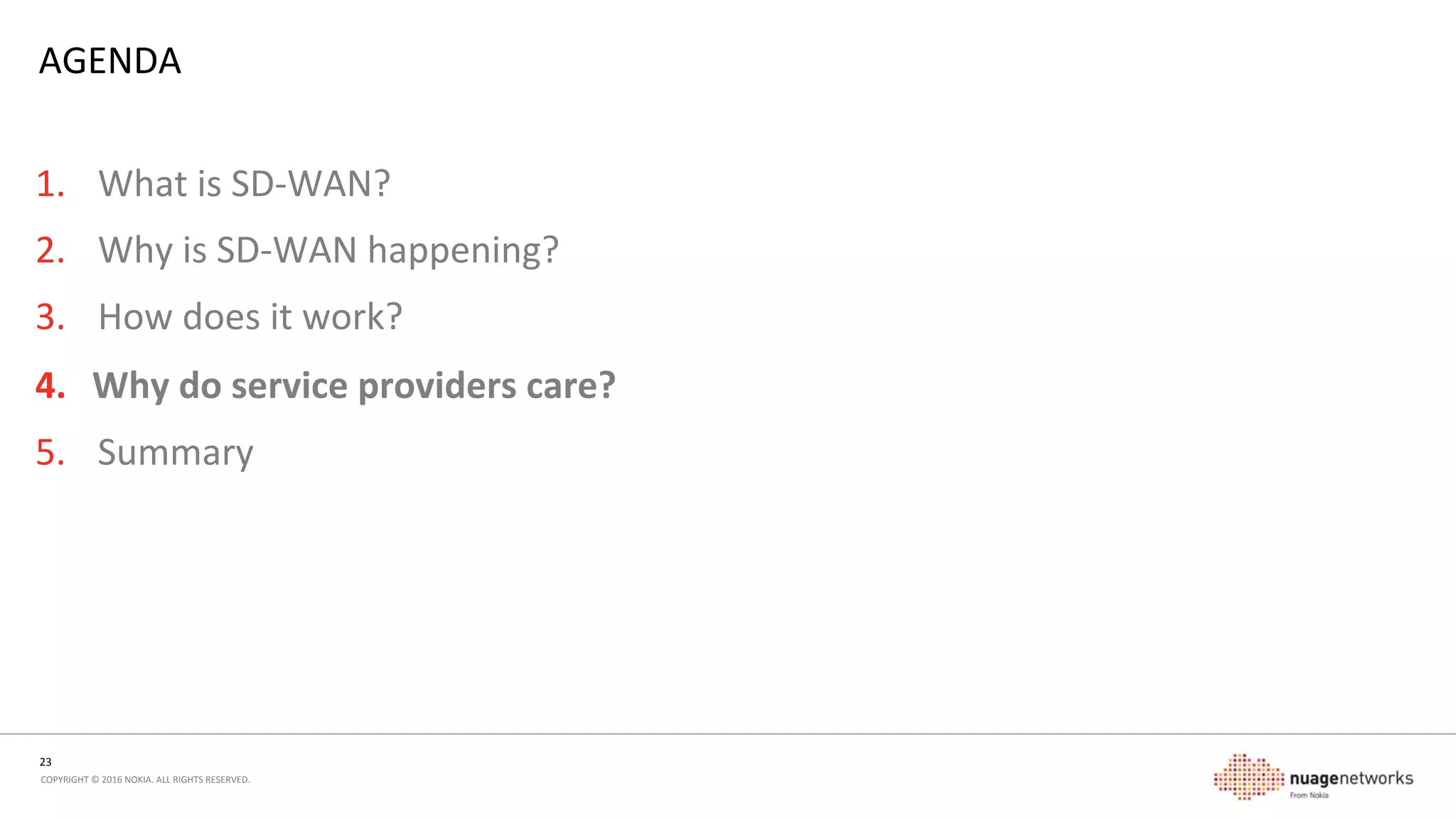 AGENDA

1. What is SD-WAN?
2. Why is SD-WAN happening?
3. How does it work?
4. Why do service providers care?
5. Summary

23
COPYRIGHT © 2016 NOKIA. ALL RIGHTS RESERVED.

nuagenetworks
From Nokia